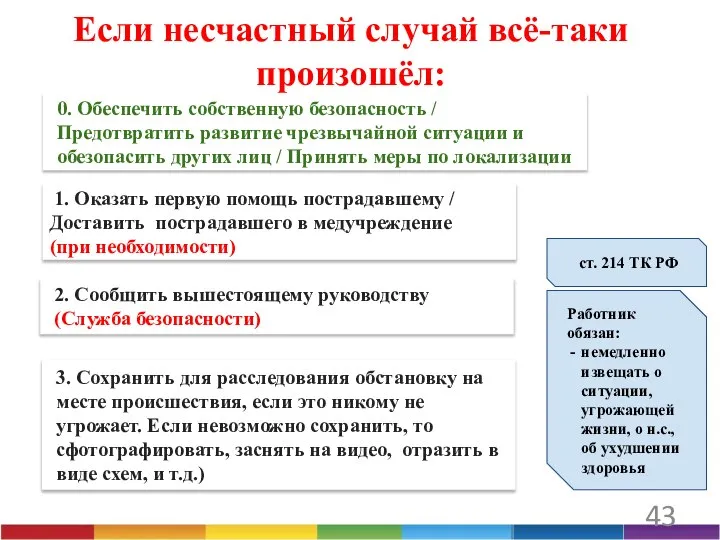 Если несчастный случай всё-таки произошёл:

0. Обеспечить собственную безопасность / Предотвратить развитие чрезвычайной ситуации и обезопасить других лиц / Принять меры по локализации

1. Оказать первую помощь пострадавшему / Доставить пострадавшего в медучреждение (при необходимости)

2. Сообщить вышестоящему руководству (Служба безопасности)

3. Сохранить для расследования обстановку на месте происшествия, если это никому не угрожает. Если невозможно сохранить, то сфотографировать, заснять на видео, отразить в виде схем, и т.д.)

ст. 214 ТК РФ

Работник обязан:
- немедленно извещать о ситуации, угрожающей жизни, о н.с., об ухудшении здоровья

43